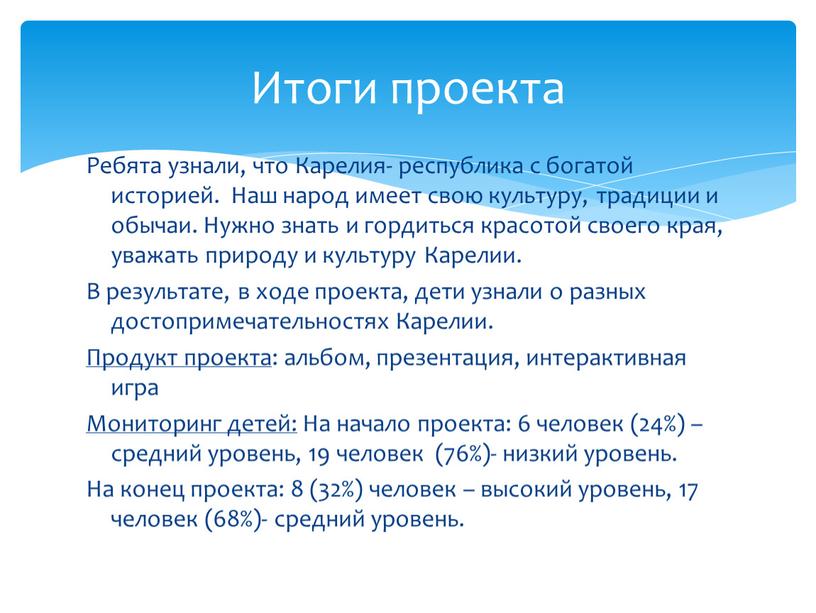 Итоги проекта

Ребята узнали, что Карелия- республика с богатой историей. Наш народ имеет свою культуру, традиции и обычаи. Нужно знать и гордиться красотой своего края, уважать природу и культуру Карелии.

В результате, в ходе проекта, дети узнали о разных достопримечательностях Карелии.

Продукт проекта: альбом, презентация, интерактивная игра

Мониторинг детей: На начало проекта: 6 человек (24%) – средний уровень, 19 человек (76%)- низкий уровень.

На конец проекта: 8 (32%) человек – высокий уровень, 17 человек (68%)- средний уровень.